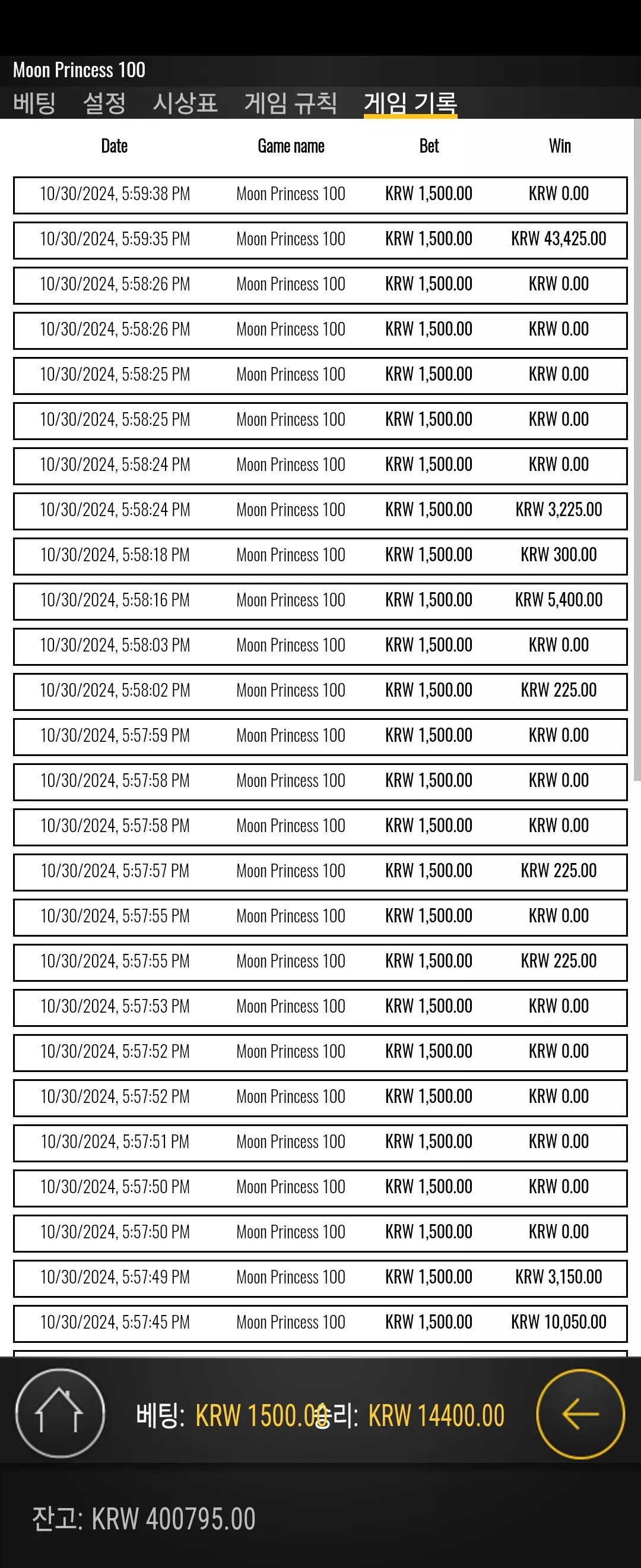 Moon Princess 100
베팅 설정 시상표 게임 규칙 게임 기록

| Date | Game name | Bet | Win |
|---|---|---|---|
| 10/30/2024, 5:59:38 PM | Moon Princess 100 | KRW 1,500.00 | KRW 0.00 |
| 10/30/2024, 5:59:35 PM | Moon Princess 100 | KRW 1,500.00 | KRW 43,425.00 |
| 10/30/2024, 5:58:26 PM | Moon Princess 100 | KRW 1,500.00 | KRW 0.00 |
| 10/30/2024, 5:58:26 PM | Moon Princess 100 | KRW 1,500.00 | KRW 0.00 |
| 10/30/2024, 5:58:25 PM | Moon Princess 100 | KRW 1,500.00 | KRW 0.00 |
| 10/30/2024, 5:58:25 PM | Moon Princess 100 | KRW 1,500.00 | KRW 0.00 |
| 10/30/2024, 5:58:24 PM | Moon Princess 100 | KRW 1,500.00 | KRW 0.00 |
| 10/30/2024, 5:58:24 PM | Moon Princess 100 | KRW 1,500.00 | KRW 3,225.00 |
| 10/30/2024, 5:58:18 PM | Moon Princess 100 | KRW 1,500.00 | KRW 300.00 |
| 10/30/2024, 5:58:16 PM | Moon Princess 100 | KRW 1,500.00 | KRW 5,400.00 |
| 10/30/2024, 5:58:03 PM | Moon Princess 100 | KRW 1,500.00 | KRW 0.00 |
| 10/30/2024, 5:58:02 PM | Moon Princess 100 | KRW 1,500.00 | KRW 225.00 |
| 10/30/2024, 5:57:59 PM | Moon Princess 100 | KRW 1,500.00 | KRW 0.00 |
| 10/30/2024, 5:57:58 PM | Moon Princess 100 | KRW 1,500.00 | KRW 0.00 |
| 10/30/2024, 5:57:58 PM | Moon Princess 100 | KRW 1,500.00 | KRW 0.00 |
| 10/30/2024, 5:57:57 PM | Moon Princess 100 | KRW 1,500.00 | KRW 225.00 |
| 10/30/2024, 5:57:55 PM | Moon Princess 100 | KRW 1,500.00 | KRW 0.00 |
| 10/30/2024, 5:57:55 PM | Moon Princess 100 | KRW 1,500.00 | KRW 225.00 |
| 10/30/2024, 5:57:53 PM | Moon Princess 100 | KRW 1,500.00 | KRW 0.00 |
| 10/30/2024, 5:57:52 PM | Moon Princess 100 | KRW 1,500.00 | KRW 0.00 |
| 10/30/2024, 5:57:52 PM | Moon Princess 100 | KRW 1,500.00 | KRW 0.00 |
| 10/30/2024, 5:57:51 PM | Moon Princess 100 | KRW 1,500.00 | KRW 0.00 |
| 10/30/2024, 5:57:50 PM | Moon Princess 100 | KRW 1,500.00 | KRW 0.00 |
| 10/30/2024, 5:57:50 PM | Moon Princess 100 | KRW 1,500.00 | KRW 0.00 |
| 10/30/2024, 5:57:49 PM | Moon Princess 100 | KRW 1,500.00 | KRW 3,150.00 |
| 10/30/2024, 5:57:45 PM | Moon Princess 100 | KRW 1,500.00 | KRW 10,050.00 |

베팅: KRW 1500.00 승리: KRW 14400.00

잔고: KRW 400795.00